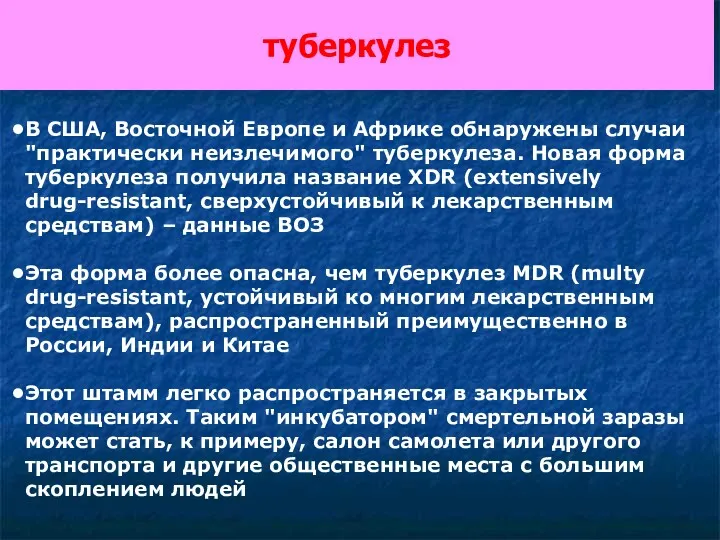 туберкулез

•В США, Восточной Европе и Африке обнаружены случаи "практически неизлечимого" туберкулеза. Новая форма туберкулеза получила название XDR (extensively drug-resistant, сверхустойчивый к лекарственным средствам) – данные ВОЗ

•Эта форма более опасна, чем туберкулез MDR (multy drug-resistant, устойчивый ко многим лекарственным средствам), распространенный преимущественно в России, Индии и Китае

•Этот штамм легко распространяется в закрытых помещениях. Таким "инкубатором" смертельной заразы может стать, к примеру, салон самолета или другого транспорта и другие общественные места с большим скоплением людей